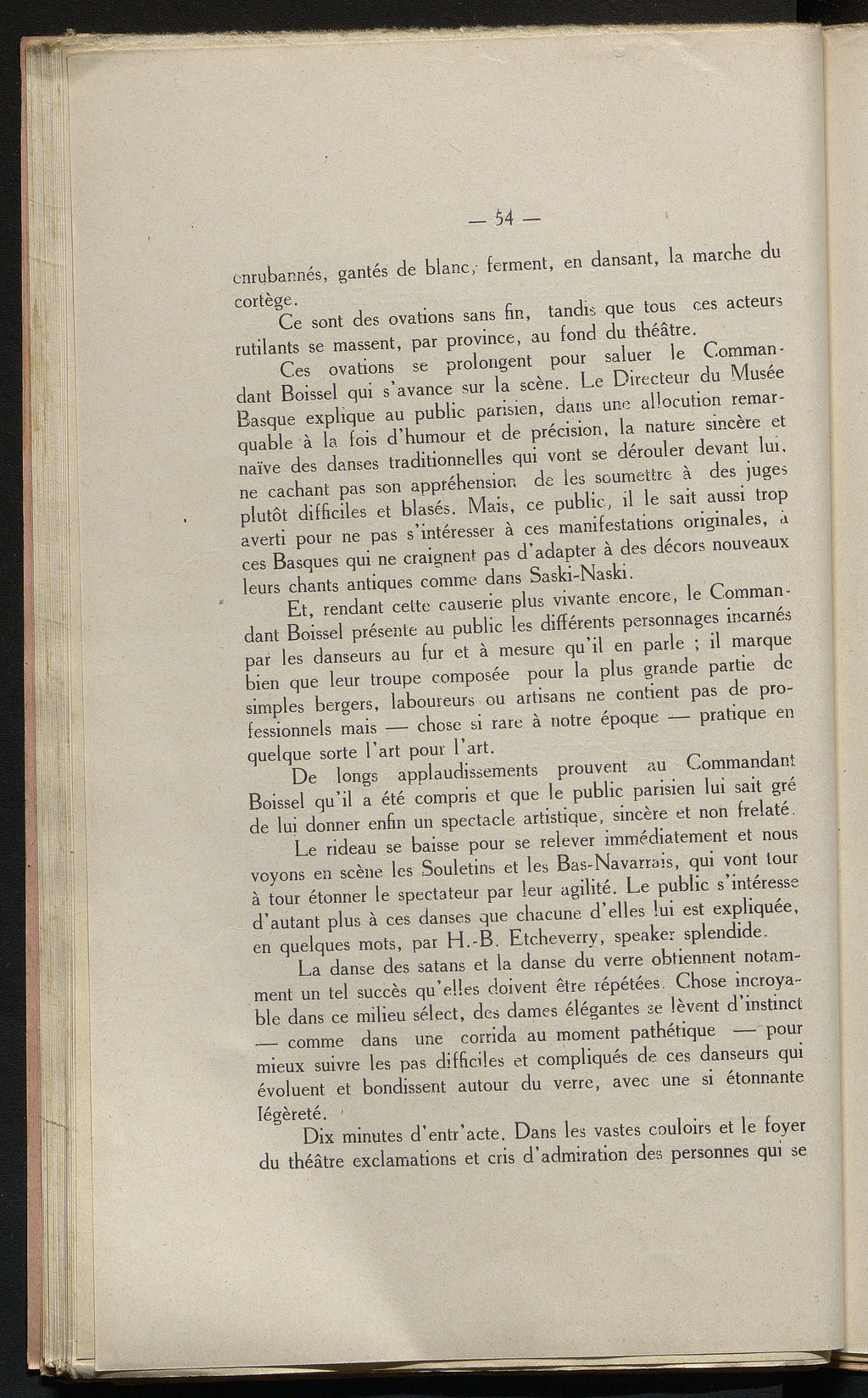 — 54 —

enrubannés, gantés de blanc, ferment, en dansant, la marche du cortège.

Ce sont des ovations sans fin, tandis que tous ces acteurs rutilants se massent, par province, au fond du théâtre.

Ces ovations se prolongent pour saluer le Commandant Boissel qui s'avance sur la scène. Le Directeur du Musée Basque explique au public parisien, dans une allocution remarquable à la fois d'humour et de précision, la nature sincère et naïve des danses traditionnelles qui vont se dérouler devant lui, ne cachant pas son appréhension de les soumettre à des juges plutôt difficiles et blasés. Mais, ce public, il le sait aussi trop averti pour ne pas s'intéresser à ces manifestations originales, à ces Basques qui ne craignent pas d'adapter à des décors nouveaux leurs chants antiques comme dans Saski-Naski.

Et, rendant cette causerie plus vivante encore, le Commandant Boissel présente au public les différents personnages incarnés par les danseurs au fur et à mesure qu'il en parle ; il marque bien que leur troupe composée pour la plus grande partie de simples bergers, laboureurs ou artisans ne contient pas de professionnels mais — chose si rare à notre époque — pratique en quelque sorte l'art pour l'art.

De longs applaudissements prouvent au Commandant Boissel qu'il a été compris et que le public parisien lui sait gré de lui donner enfin un spectacle artistique, sincère et non frelaté.

Le rideau se baisse pour se relever immédiatement et nous voyons en scène les Souletins et les Bas-Navarrais, qui vont tour à tour étonner le spectateur par leur agilité. Le public s'intéresse d'autant plus à ces danses que chacune d'elles lui est expliquée, en quelques mots, par H.-B. Etcheverry, speaker splendide.

La danse des satans et la danse du verre obtiennent notamment un tel succès qu'elles doivent être répétées. Chose incroyable dans ce milieu sélect, des dames élégantes se lèvent d'instinct — comme dans une corrida au moment pathétique — pour mieux suivre les pas difficiles et compliqués de ces danseurs qui évoluent et bondissent autour du verre, avec une si étonnante légèreté.

Dix minutes d'entr'acte. Dans les vastes couloirs et le foyer du théâtre exclamations et cris d'admiration des personnes qui se